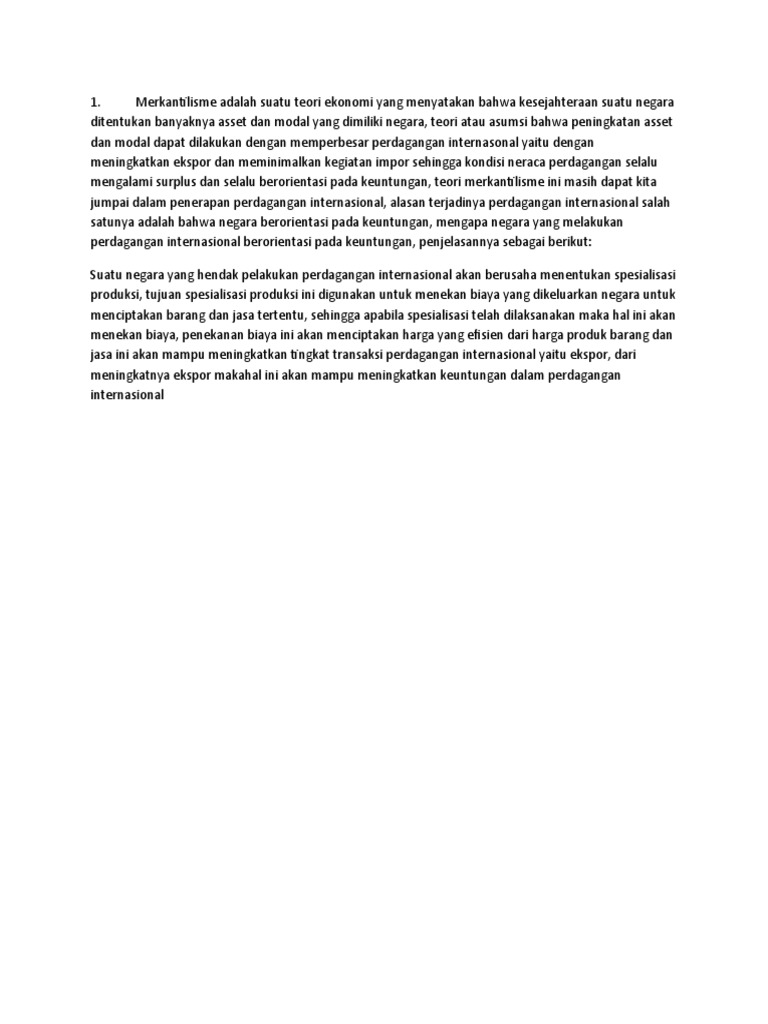 1. Merkantilisme adalah suatu teori ekonomi yang menyatakan bahwa kesejahteraan suatu negara ditentukan banyaknya asset dan modal yang dimiliki negara, teori atau asumsi bahwa peningkatan asset dan modal dapat dilakukan dengan memperbesar perdagangan internasonal yaitu dengan meningkatkan ekspor dan meminimalkan kegiatan impor sehingga kondisi neraca perdagangan selalu mengalami surplus dan selalu berorientasi pada keuntungan, teori merkantilisme ini masih dapat kita jumpai dalam penerapan perdagangan internasional, alasan terjadinya perdagangan internasional salah satunya adalah bahwa negara berorientasi pada keuntungan, mengapa negara yang melakukan perdagangan internasional berorientasi pada keuntungan, penjelasannya sebagai berikut:

Suatu negara yang hendak pelakukan perdagangan internasional akan berusaha menentukan spesialisasi produksi, tujuan spesialisasi produksi ini digunakan untuk menekan biaya yang dikeluarkan negara untuk menciptakan barang dan jasa tertentu, sehingga apabila spesialisasi telah dilaksanakan maka hal ini akan menekan biaya, penekanan biaya ini akan menciptakan harga yang efisien dari harga produk barang dan jasa ini akan mampu meningkatkan tingkat transaksi perdagangan internasional yaitu ekspor, dari meningkatnya ekspor makahal ini akan mampu meningkatkan keuntungan dalam perdagangan internasional